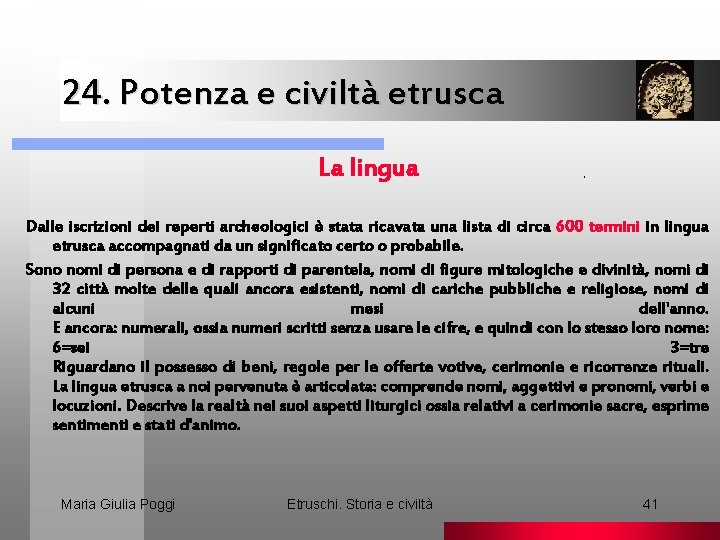 24. Potenza e civiltà etrusca

La lingua

Dalle iscrizioni dei reperti archeologici è stata ricavata una lista di circa 600 termini in lingua etrusca accompagnati da un significato certo o probabile.

Sono nomi di persona e di rapporti di parentela, nomi di figure mitologiche e divinità, nomi di 32 città molte delle quali ancora esistenti, nomi di cariche pubbliche e religiose, nomi di alcuni mesi dell'anno.
E ancora: numerali, ossia numeri scritti senza usare le cifre, e quindi con lo stesso loro nome: 6=sei 3=tre
Riguardano il possesso di beni, regole per le offerte votive, cerimonie e ricorrenze rituali. La lingua etrusca a noi pervenuta è articolata: comprende nomi, aggettivi e pronomi, verbi e locuzioni. Descrive la realtà nei suoi aspetti liturgici ossia relativi a cerimonie sacre, esprime sentimenti e stati d'animo.

Maria Giulia Poggi Etruschi. Storia e civiltà 41